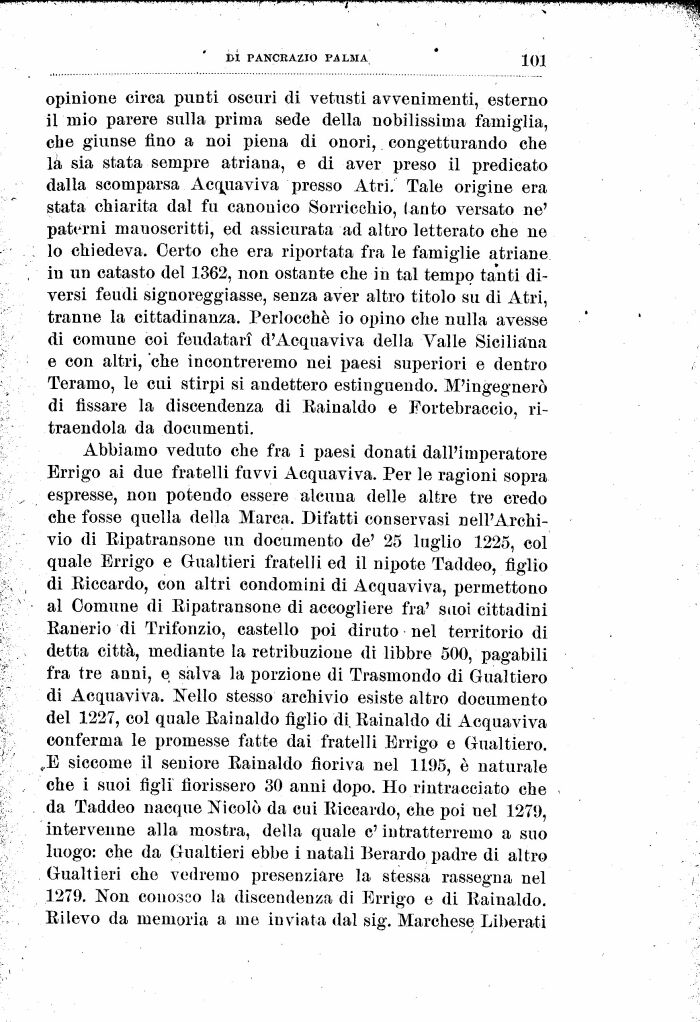 DI PANCRAZIO PALMA 101

opinione circa punti oscuri di vetusti avvenimenti, esterno il mio parere sulla prima sede della nobilissima famiglia, che giunse fino a noi piena di onori, congetturando che là sia stata sempre atriana, e di aver preso il predicato dalla scomparsa Acquaviva presso Atri. Tale origine era stata chiarita dal fu canonico Sorricchio, tanto versato ne' paterni manoscritti, ed assicurata ad altro letterato che ne lo chiedeva. Certo che era riportata fra le famiglie atriane in un catasto del 1362, non ostante che in tal tempo tanti diversi feudi signoreggiasse, senza aver altro titolo su di Atri, tranne la cittadinanza. Perlocchè io opino che nulla avesse di comune coi feudatarî d'Acquaviva della Valle Siciliana e con altri, che incontreremo nei paesi superiori e dentro Teramo, le cui stirpi si andettero estinguendo. M'ingegnerò di fissare la discendenza di Rainaldo e Fortebraccio, ritraendola da documenti.

Abbiamo veduto che fra i paesi donati dall'imperatore Errigo ai due fratelli fuvvi Acquaviva. Per le ragioni sopra espresse, non potendo essere alcuna delle altre tre credo che fosse quella della Marca. Difatti conservasi nell'Archivio di Ripatransone un documento de' 25 luglio 1225, col quale Errigo e Gualtieri fratelli ed il nipote Taddeo, figlio di Riccardo, con altri condomini di Acquaviva, permettono al Comune di Ripatransone di accogliere fra' suoi cittadini Ranerio di Trifonzio, castello poi diruto nel territorio di detta città, mediante la retribuzione di libbre 500, pagabili fra tre anni, e salva la porzione di Trasmondo di Gualtiero di Acquaviva. Nello stesso archivio esiste altro documento del 1227, col quale Rainaldo figlio di Rainaldo di Acquaviva conferma le promesse fatte dai fratelli Errigo e Gualtiero. E siccome il seniore Rainaldo fioriva nel 1195, è naturale che i suoi figli fiorissero 30 anni dopo. Ho rintracciato che da Taddeo nacque Nicolò da cui Riccardo, che poi nel 1279, intervenne alla mostra, della quale c' intratterremo a suo luogo: che da Gualtieri ebbe i natali Berardo padre di altro Gualtieri che vedremo presenziare la stessa rassegna nel 1279. Non conosco la discendenza di Errigo e di Rainaldo. Rilevo da memoria a me inviata dal sig. Marchese Liberati